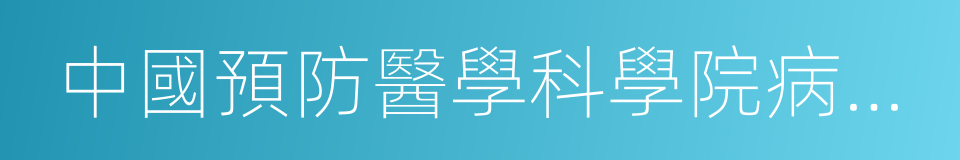 中國預防醫學科學院病…